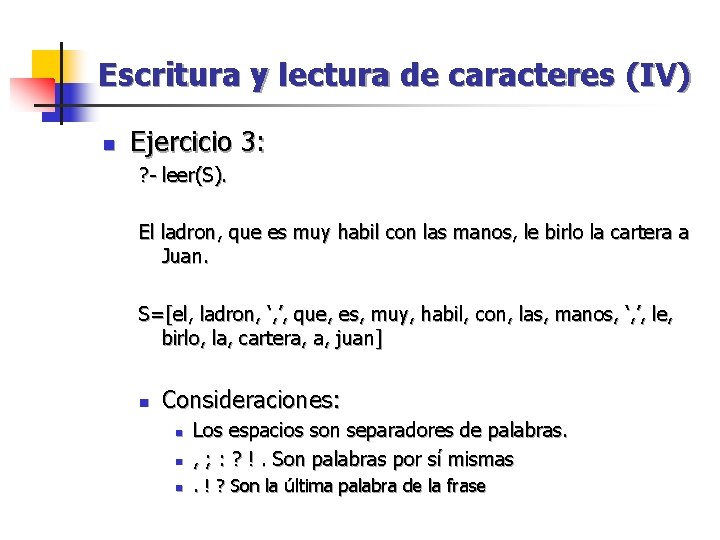 Escritura y lectura de caracteres (IV)

Ejercicio 3:

?- leer(S).

El ladron, que es muy habil con las manos, le birlo la cartera a Juan.

S=[el, ladron, ‘,’, que, es, muy, habil, con, las, manos, ‘,’, le, birlo, la, cartera, a, juan]

Consideraciones:

Los espacios son separadores de palabras.

, ; : ? ! . Son palabras por sí mismas

. ! ? Son la última palabra de la frase